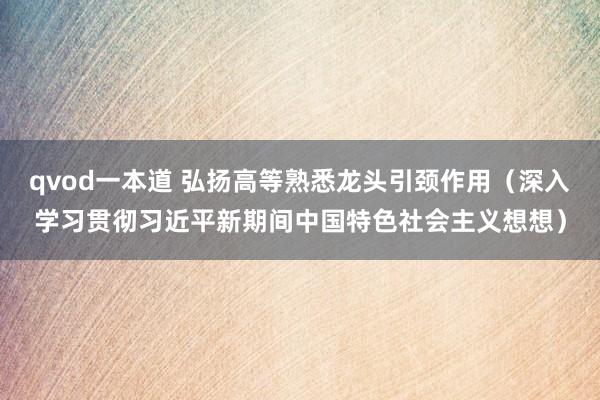 qvod一本道 弘扬高等熟悉龙头引颈作用（深入学习贯彻习近平新期间中国特色社会主义想想）